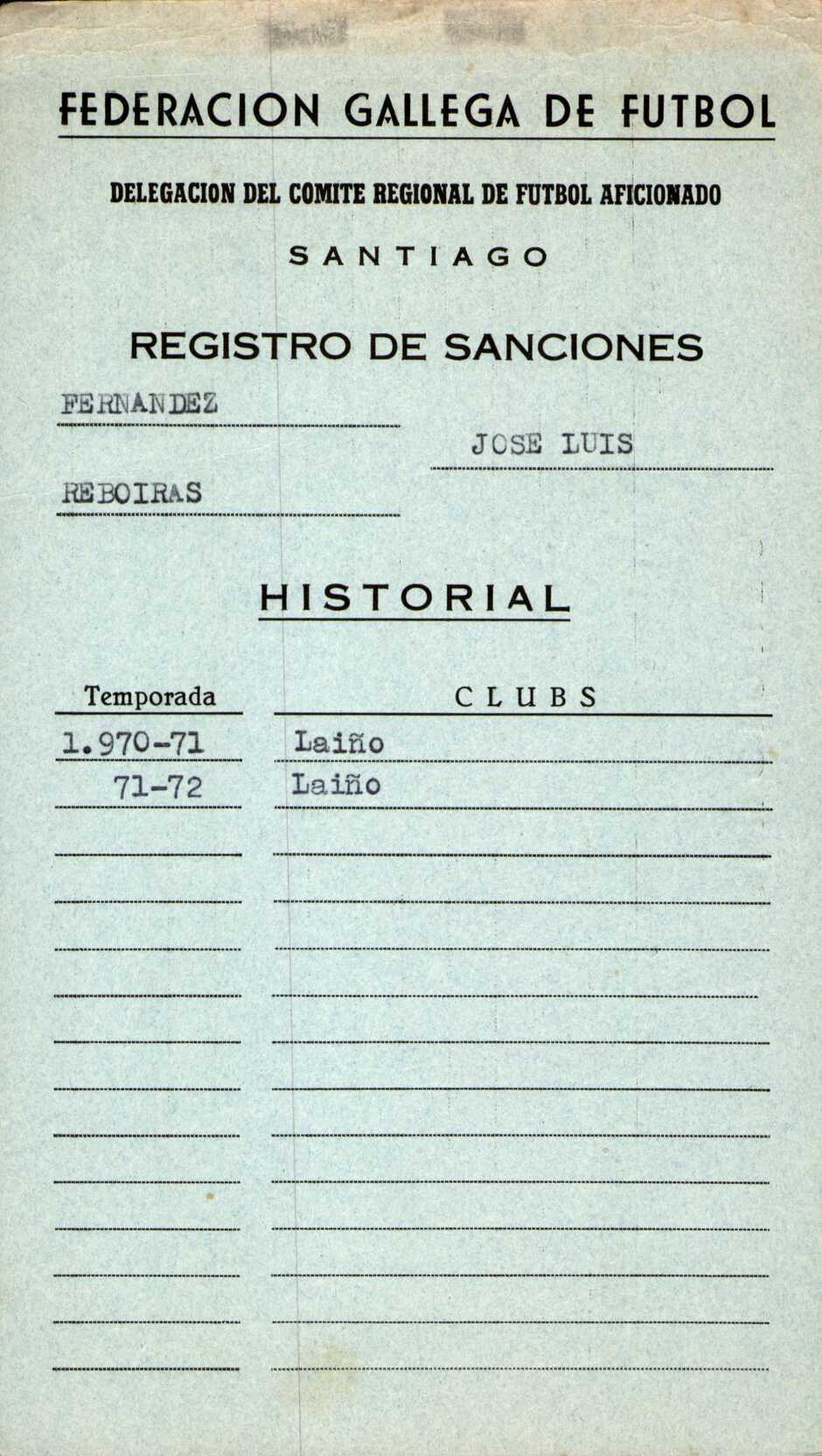 FEDERACION GALLEGA DE FUTBOL

DELEGACION DEL COMITE REGIONAL DE FUTBOL AFICIONADO

SANTIAGO

REGISTRO DE SANCIONES

FERNANDEZ

JOSE LUIS

REBOIRAS

HISTORIAL

| Temporada | CLUBS |
|---|---|
| 1.970-71 | Laiño |
| 71-72 | Laiño |